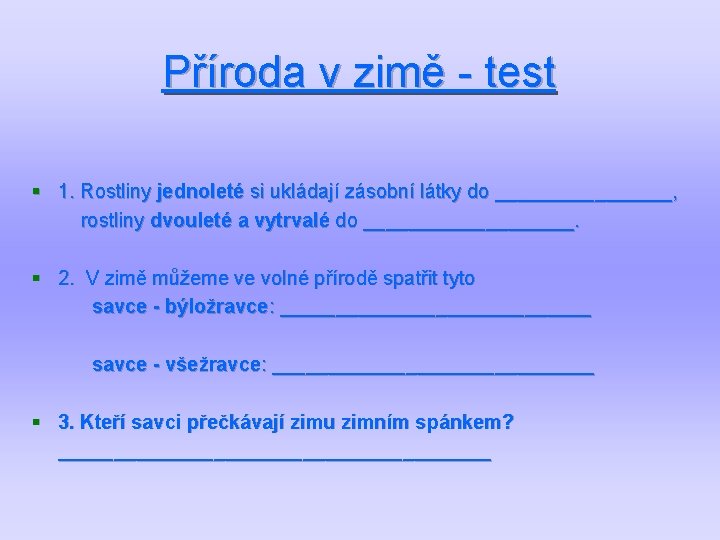 Příroda v zimě - test

1. Rostliny jednoleté si ukládají zásobní látky do ________________, rostliny dvouleté a vytrvalé do ___________________.

2. V zimě můžeme ve volné přírodě spatřit tyto savce - býložravce: ____________________________

savce - všežravce: _____________________________

3. Kteří savci přečkávají zimu zimním spánkem? _______________________________________